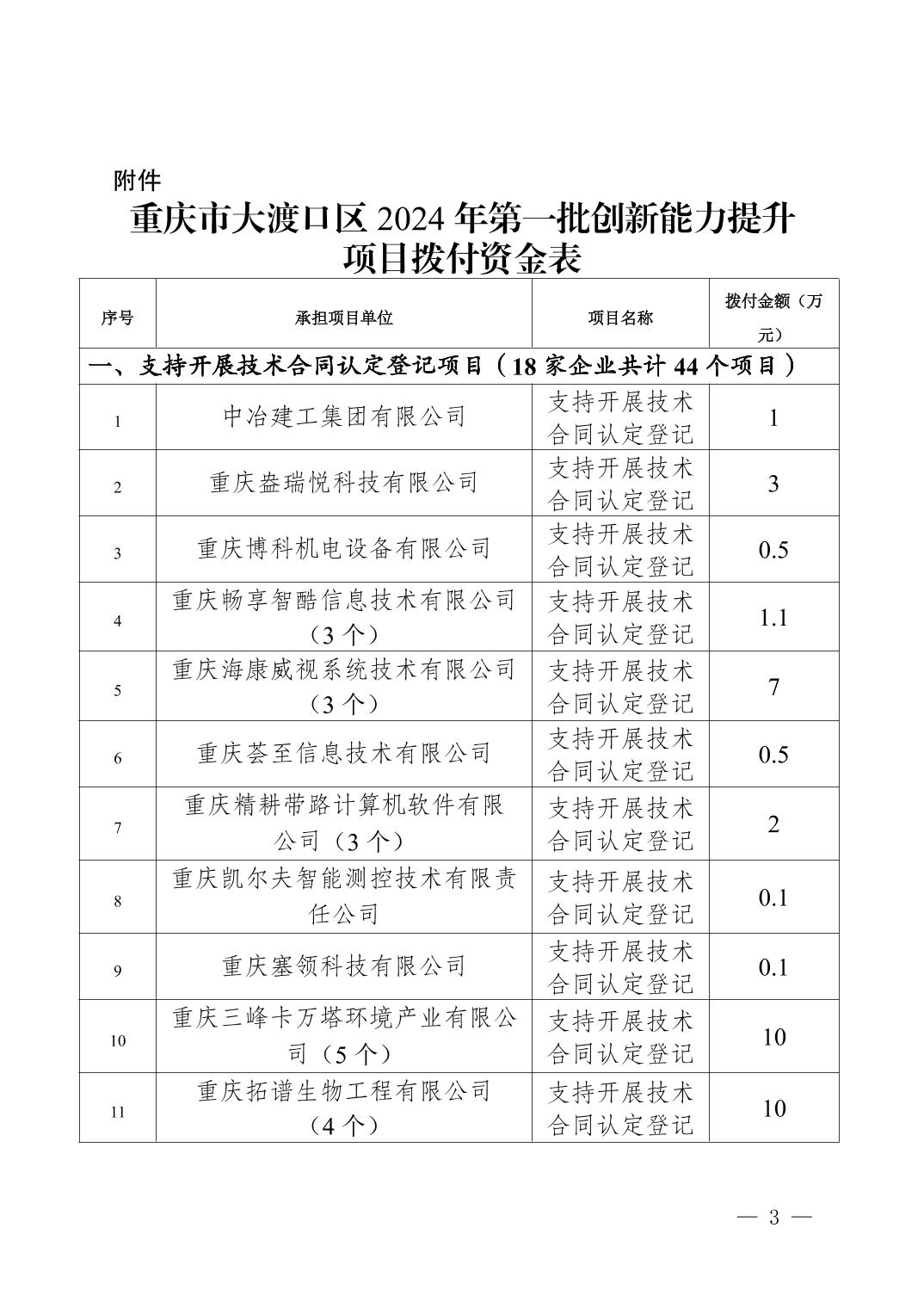 附件

重庆市大渡口区 2024 年第一批创新能力提升项目拨付资金表

| 序号 | 承担项目单位 | 项目名称 | 拨付金额（万元） |
|---|---|---|---|
| 一、支持开展技术合同认定登记项目（18 家企业共计 44 个项目） | | | |
| 1 | 中冶建工集团有限公司 | 支持开展技术合同认定登记 | 1 |
| 2 | 重庆盎瑞悦科技有限公司 | 支持开展技术合同认定登记 | 3 |
| 3 | 重庆博科机电设备有限公司 | 支持开展技术合同认定登记 | 0.5 |
| 4 | 重庆畅享智酷信息技术有限公司（3 个） | 支持开展技术合同认定登记 | 1.1 |
| 5 | 重庆海康威视系统技术有限公司（3 个） | 支持开展技术合同认定登记 | 7 |
| 6 | 重庆荟至信息技术有限公司 | 支持开展技术合同认定登记 | 0.5 |
| 7 | 重庆精耕带路计算机软件有限公司（3 个） | 支持开展技术合同认定登记 | 2 |
| 8 | 重庆凯尔夫智能测控技术有限责任公司 | 支持开展技术合同认定登记 | 0.1 |
| 9 | 重庆塞领科技有限公司 | 支持开展技术合同认定登记 | 0.1 |
| 10 | 重庆三峰卡万塔环境产业有限公司（5 个） | 支持开展技术合同认定登记 | 10 |
| 11 | 重庆拓谱生物工程有限公司（4 个） | 支持开展技术合同认定登记 | 10 |

— 3 —